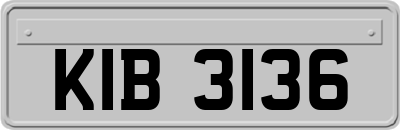 KIB 3136